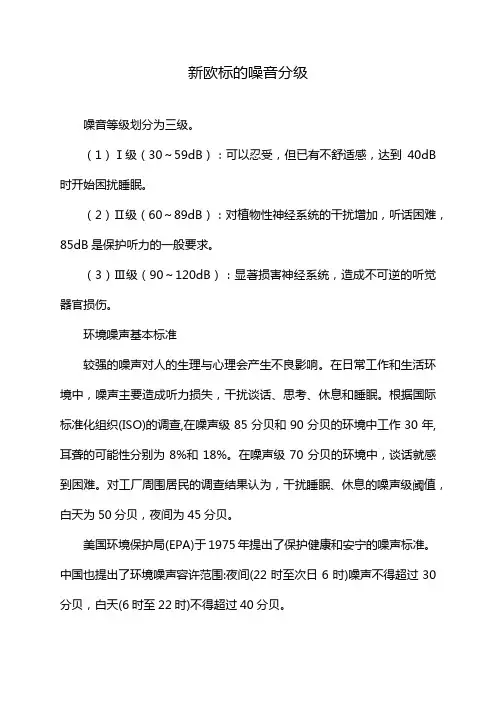 新欧标的噪音分级

噪音等级划分为三级。

（1）Ⅰ级（30～59dB）：可以忍受，但已有不舒适感，达到 40dB 时开始困扰睡眠。

（2）Ⅱ级（60～89dB）：对植物性神经系统的干扰增加，听话困难，85dB 是保护听力的一般要求。

（3）Ⅲ级（90～120dB）：显著损害神经系统，造成不可逆的听觉器官损伤。

环境噪声基本标准

较强的噪声对人的生理与心理会产生不良影响。在日常工作和生活环境中，噪声主要造成听力损失，干扰谈话、思考、休息和睡眠。根据国际标准化组织(ISO)的调查,在噪声级 85 分贝和 90 分贝的环境中工作 30 年,耳聋的可能性分别为 8%和 18%。在噪声级 70 分贝的环境中，谈话就感到困难。对工厂周围居民的调查结果认为，干扰睡眠、休息的噪声级阈值，白天为 50 分贝，夜间为 45 分贝。

美国环境保护局(EPA)于 1975 年提出了保护健康和安宁的噪声标准。中国也提出了环境噪声容许范围:夜间(22 时至次日 6 时)噪声不得超过 30 分贝，白天(6 时至 22 时)不得超过 40 分贝。